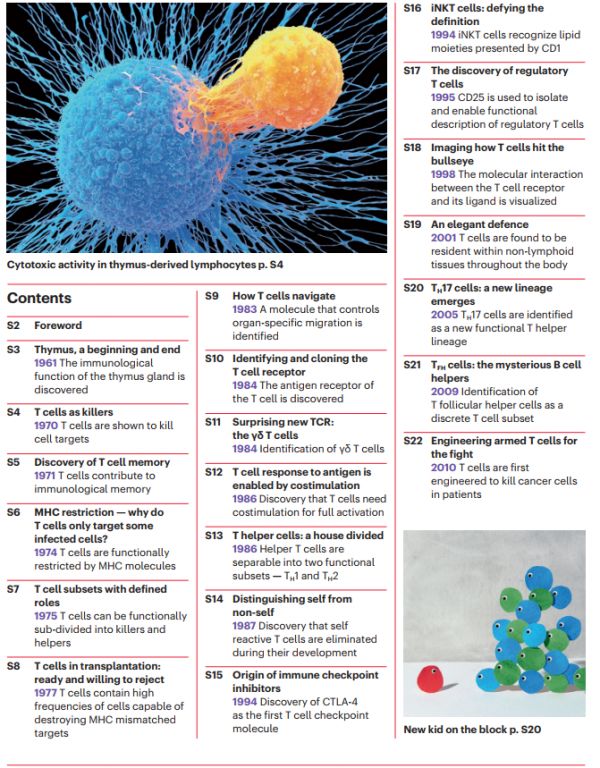 Cytotoxic activity in thymus-derived lymphocytes p. S4

Contents

S2 Foreword

S3 Thymus, a beginning and end
1961 The immunological function of the thymus gland is discovered

S4 T cells as killers
1970 T cells are shown to kill cell targets

S5 Discovery of T cell memory
1971 T cells contribute to immunological memory

S6 MHC restriction — why do T cells only target some infected cells?
1974 T cells are functionally restricted by MHC molecules

S7 T cell subsets with defined roles
1975 T cells can be functionally sub-divided into killers and helpers

S8 T cells in transplantation: ready and willing to reject
1977 T cells contain high frequencies of cells capable of destroying MHC mismatched targets

S9 How T cells navigate
1983 A molecule that controls organ-specific migration is identified

S10 Identifying and cloning the T cell receptor
1984 The antigen receptor of the T cell is discovered

S11 Surprising new TCR: the γδ T cells
1984 Identification of γδ T cells

S12 T cell response to antigen is enabled by costimulation
1986 Discovery that T cells need costimulation for full activation

S13 T helper cells: a house divided
1986 Helper T cells are separable into two functional subsets — $T_H1$ and $T_H2$

S14 Distinguishing self from non-self
1987 Discovery that self reactive T cells are eliminated during their development

S15 Origin of immune checkpoint inhibitors
1994 Discovery of CTLA-4 as the first T cell checkpoint molecule

S16 iNKT cells: defying the definition
1994 iNKT cells recognize lipid moieties presented by CD1

S17 The discovery of regulatory T cells
1995 CD25 is used to isolate and enable functional description of regulatory T cells

S18 Imaging how T cells hit the bullseye
1998 The molecular interaction between the T cell receptor and its ligand is visualized

S19 An elegant defence
2001 T cells are found to be resident within non-lymphoid tissues throughout the body

S20 $T_H17$ cells: a new lineage emerges
2005 $T_H17$ cells are identified as a new functional T helper lineage

S21 $T_{FH}$ cells: the mysterious B cell helpers
2009 Identification of T follicular helper cells as a discrete T cell subset

S22 Engineering armed T cells for the fight
2010 T cells are first engineered to kill cancer cells in patients

New kid on the block p. S20